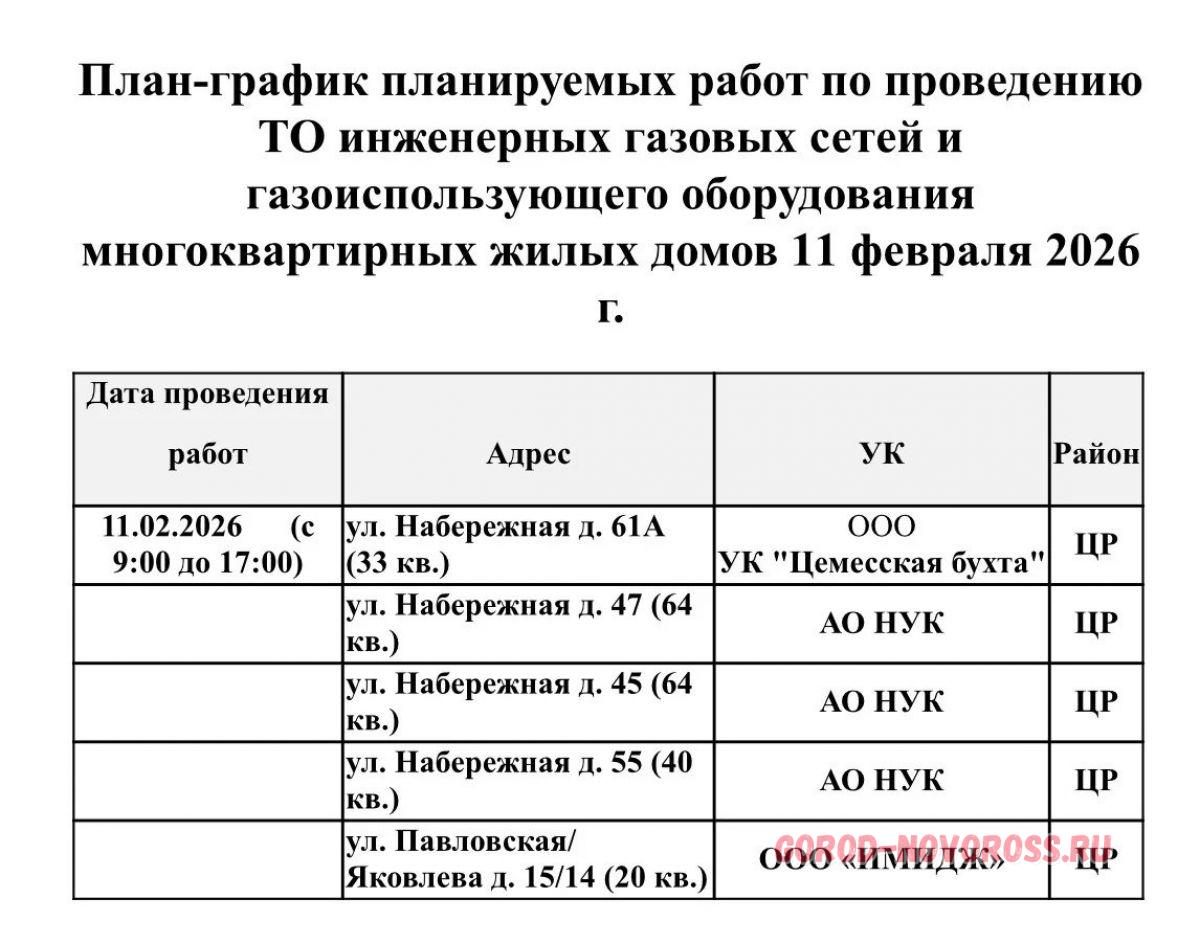 План-график планируемых работ по проведению ТО инженерных газовых сетей и газоиспользующего оборудования многоквартирных жилых домов 11 февраля 2026 г.

| Дата проведения работ | Адрес | УК | Район |
|---|---|---|---|
| 11.02.2026 (с 9:00 до 17:00) | ул. Набережная д. 61А (33 кв.) | ООО УК "Цемесская бухта" | ЦР |
| | ул. Набережная д. 47 (64 кв.) | АО НУК | ЦР |
| | ул. Набережная д. 45 (64 кв.) | АО НУК | ЦР |
| | ул. Набережная д. 55 (40 кв.) | АО НУК | ЦР |
| | ул. Павловская/ Яковлева д. 15/14 (20 кв.) | ООО «ИМИДЖ» | ЦР |

GOROD-NOVOROSS.RU